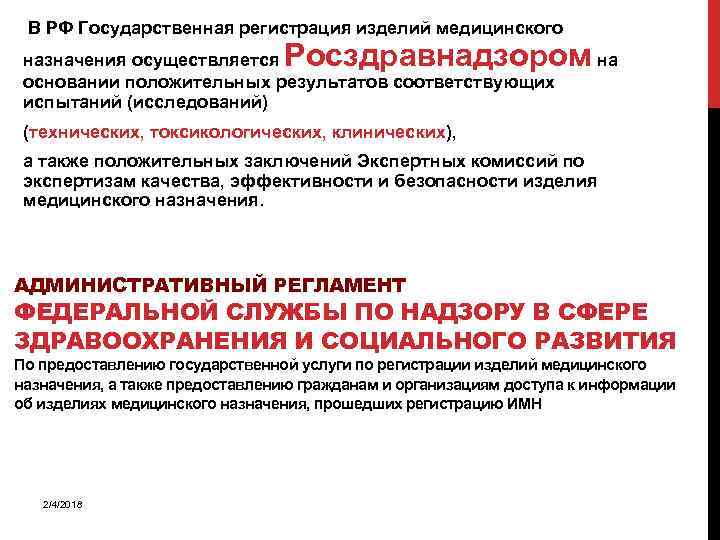 В РФ Государственная регистрация изделий медицинского назначения осуществляется Росздравнадзором на основании положительных результатов соответствующих испытаний (исследований)

(технических, токсикологических, клинических),

а также положительных заключений Экспертных комиссий по экспертизам качества, эффективности и безопасности изделия медицинского назначения.

АДМИНИСТРАТИВНЫЙ РЕГЛАМЕНТ
ФЕДЕРАЛЬНОЙ СЛУЖБЫ ПО НАДЗОРУ В СФЕРЕ ЗДРАВООХРАНЕНИЯ И СОЦИАЛЬНОГО РАЗВИТИЯ
По предоставлению государственной услуги по регистрации изделий медицинского назначения, а также предоставлению гражданам и организациям доступа к информации об изделиях медицинского назначения, прошедших регистрацию ИМН

2/4/2018